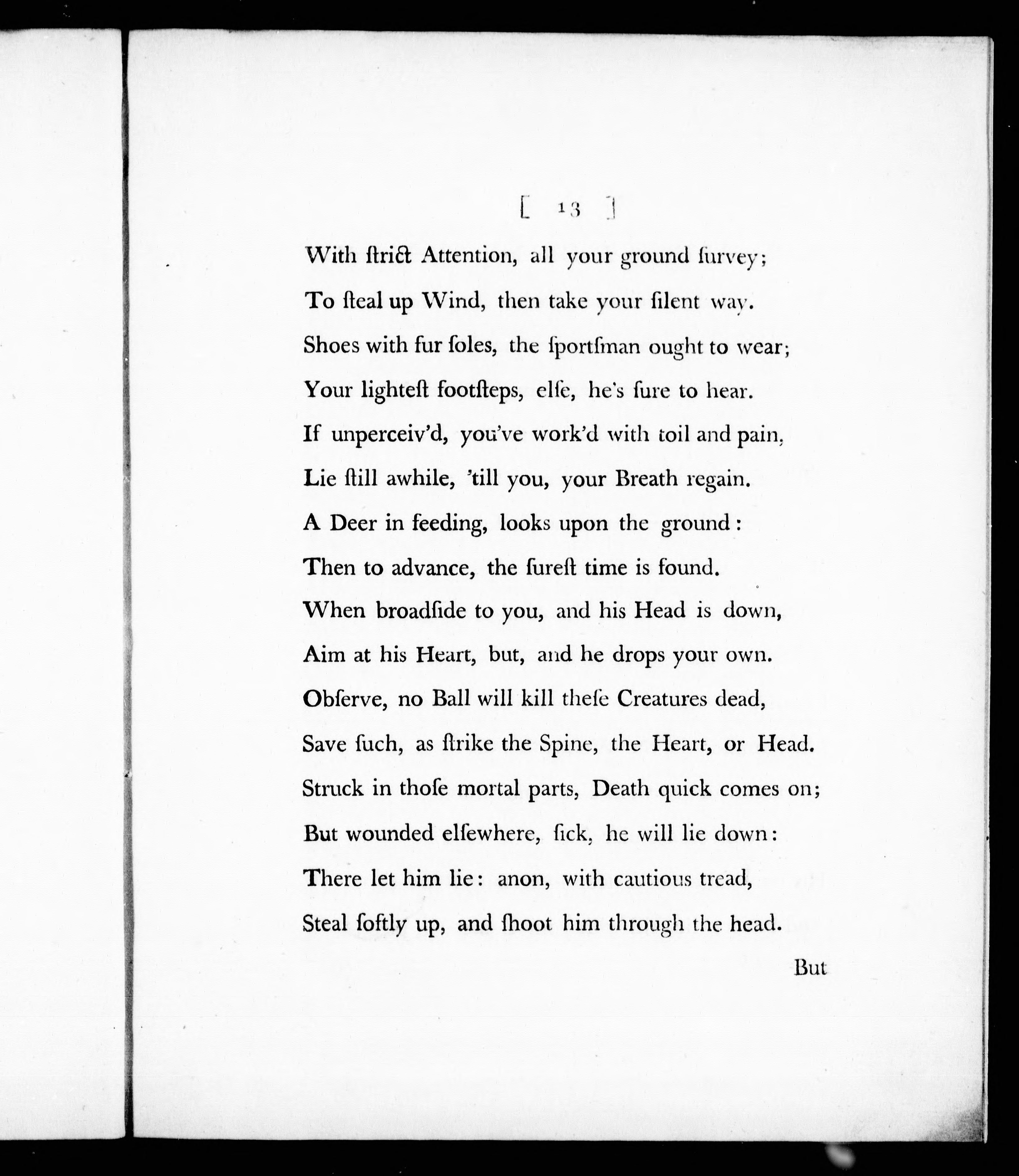 [ 13 ]

With ſtrict Attention, all your ground ſurvey;
To ſteal up Wind, then take your ſilent way.
Shoes with fur ſoles, the ſportſman ought to wear;
Your lighteſt footſteps, elſe, he's ſure to hear.
If unperceiv'd, you've work'd with toil and pain,
Lie ſtill awhile, 'till you, your Breath regain.
A Deer in feeding, looks upon the ground:
Then to advance, the ſureſt time is found.
When broadſide to you, and his Head is down,
Aim at his Heart, but, and he drops your own.
Obſerve, no Ball will kill theſe Creatures dead,
Save ſuch, as ſtrike the Spine, the Heart, or Head.
Struck in thoſe mortal parts, Death quick comes on;
But wounded elſewhere, ſick, he will lie down:
There let him lie: anon, with cautious tread,
Steal ſoftly up, and ſhoot him through the head.

But